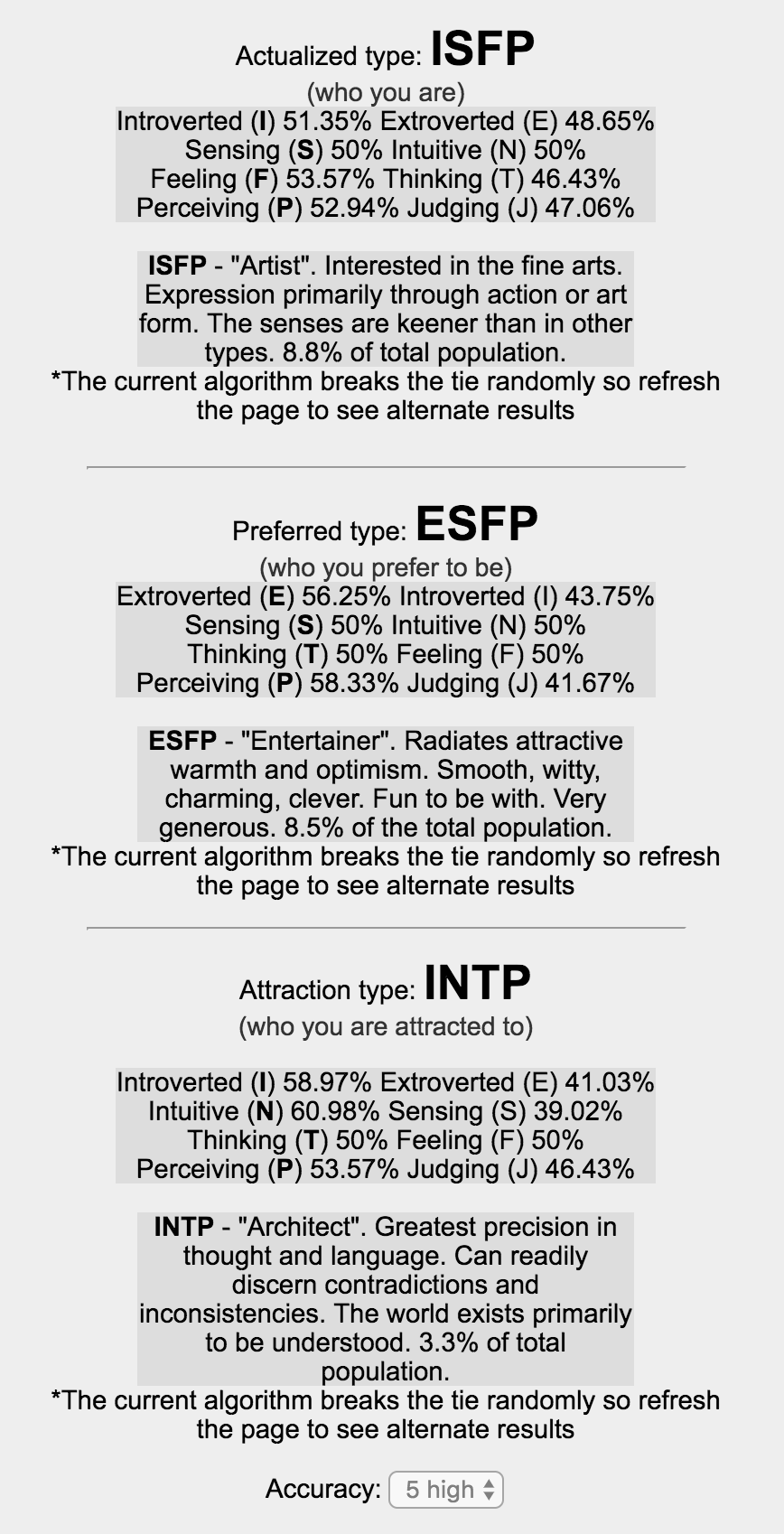 Actualized type: ISFP
(who you are)
Introverted (I) 51.35% Extroverted (E) 48.65%
Sensing (S) 50% Intuitive (N) 50%
Feeling (F) 53.57% Thinking (T) 46.43%
Perceiving (P) 52.94% Judging (J) 47.06%

ISFP - "Artist". Interested in the fine arts. Expression primarily through action or art form. The senses are keener than in other types. 8.8% of total population.
*The current algorithm breaks the tie randomly so refresh the page to see alternate results

Preferred type: ESFP
(who you prefer to be)
Extroverted (E) 56.25% Introverted (I) 43.75%
Sensing (S) 50% Intuitive (N) 50%
Thinking (T) 50% Feeling (F) 50%
Perceiving (P) 58.33% Judging (J) 41.67%

ESFP - "Entertainer". Radiates attractive warmth and optimism. Smooth, witty, charming, clever. Fun to be with. Very generous. 8.5% of the total population.
*The current algorithm breaks the tie randomly so refresh the page to see alternate results

Attraction type: INTP
(who you are attracted to)

Introverted (I) 58.97% Extroverted (E) 41.03%
Intuitive (N) 60.98% Sensing (S) 39.02%
Thinking (T) 50% Feeling (F) 50%
Perceiving (P) 53.57% Judging (J) 46.43%

INTP - "Architect". Greatest precision in thought and language. Can readily discern contradictions and inconsistencies. The world exists primarily to be understood. 3.3% of total population.
*The current algorithm breaks the tie randomly so refresh the page to see alternate results

Accuracy: 5 high